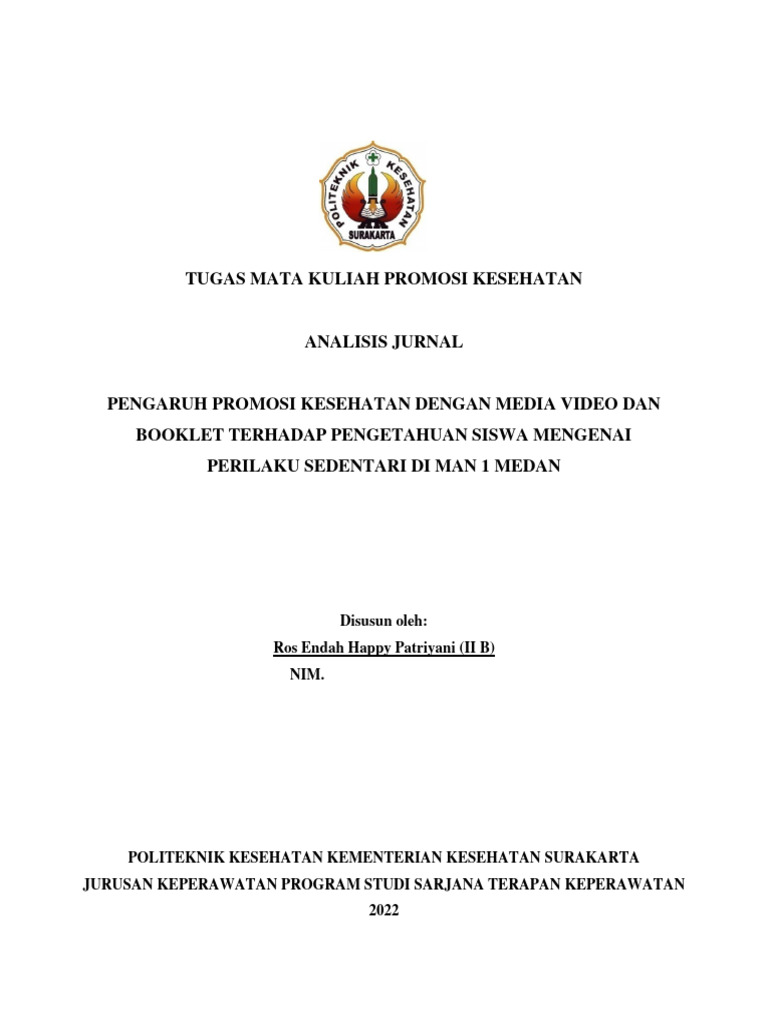 POLITEKNIK KESEHATAN
SURAKARTA

TUGAS MATA KULIAH PROMOSI KESEHATAN

ANALISIS JURNAL

PENGARUH PROMOSI KESEHATAN DENGAN MEDIA VIDEO DAN BOOKLET TERHADAP PENGETAHUAN SISWA MENGENAI PERILAKU SEDENTARI DI MAN 1 MEDAN

Disusun oleh:
Ros Endah Happy Patriyani (II B)
NIM.

POLITEKNIK KESEHATAN KEMENTERIAN KESEHATAN SURAKARTA
JURUSAN KEPERAWATAN PROGRAM STUDI SARJANA TERAPAN KEPERAWATAN
2022